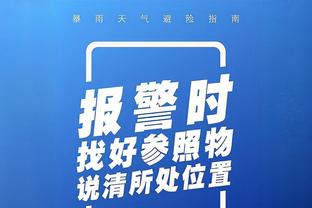 暴雨天气避险指南

报警时
找好参照物
说清所处位置